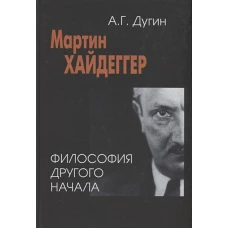 А.Г. Дугин

Мартин
ХАЙДЕГГЕР

ФИЛОСОФИЯ
ДРУГОГО
НАЧАЛА